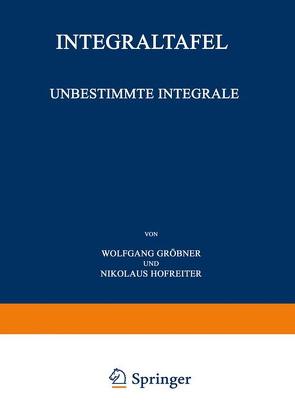 INTEGRALTAFEL

UNBESTIMMTE INTEGRALE

VON

WOLFGANG GRÖBNER
UND
NIKOLAUS HOFREITER

Springer